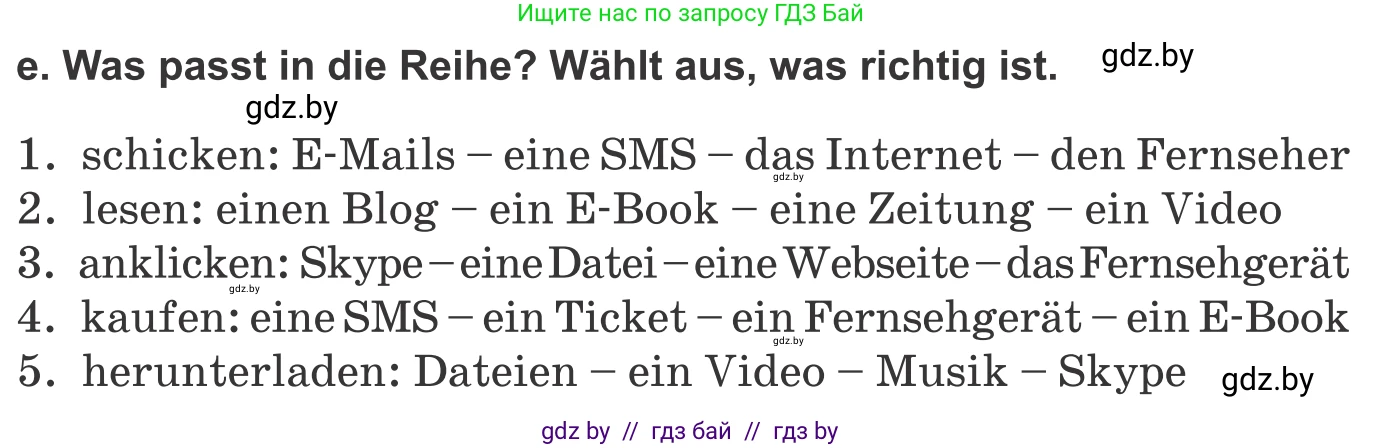 Ищите нас по запросу ГДЗ Бай

e. Was passt in die Reihe? Wählt aus, was richtig ist.

gdz.by

gdz.by

1. schicken: E-Mails – eine SMS – das Internet – den Fernseher

gdz.by

2. lesen: einen Blog – ein E-Book – eine Zeitung – ein Video

3. anklicken: Skype – eine Datei – eine Webseite – das Fernsehgerät

gdz.by

4. kaufen: eine SMS – ein Ticket – ein Fernsehgerät – ein E-Book

gdz.by

5. herunterladen: Dateien – ein Video – Musik – Skype

gdz.by

gdz by // гдз бай // гдз by